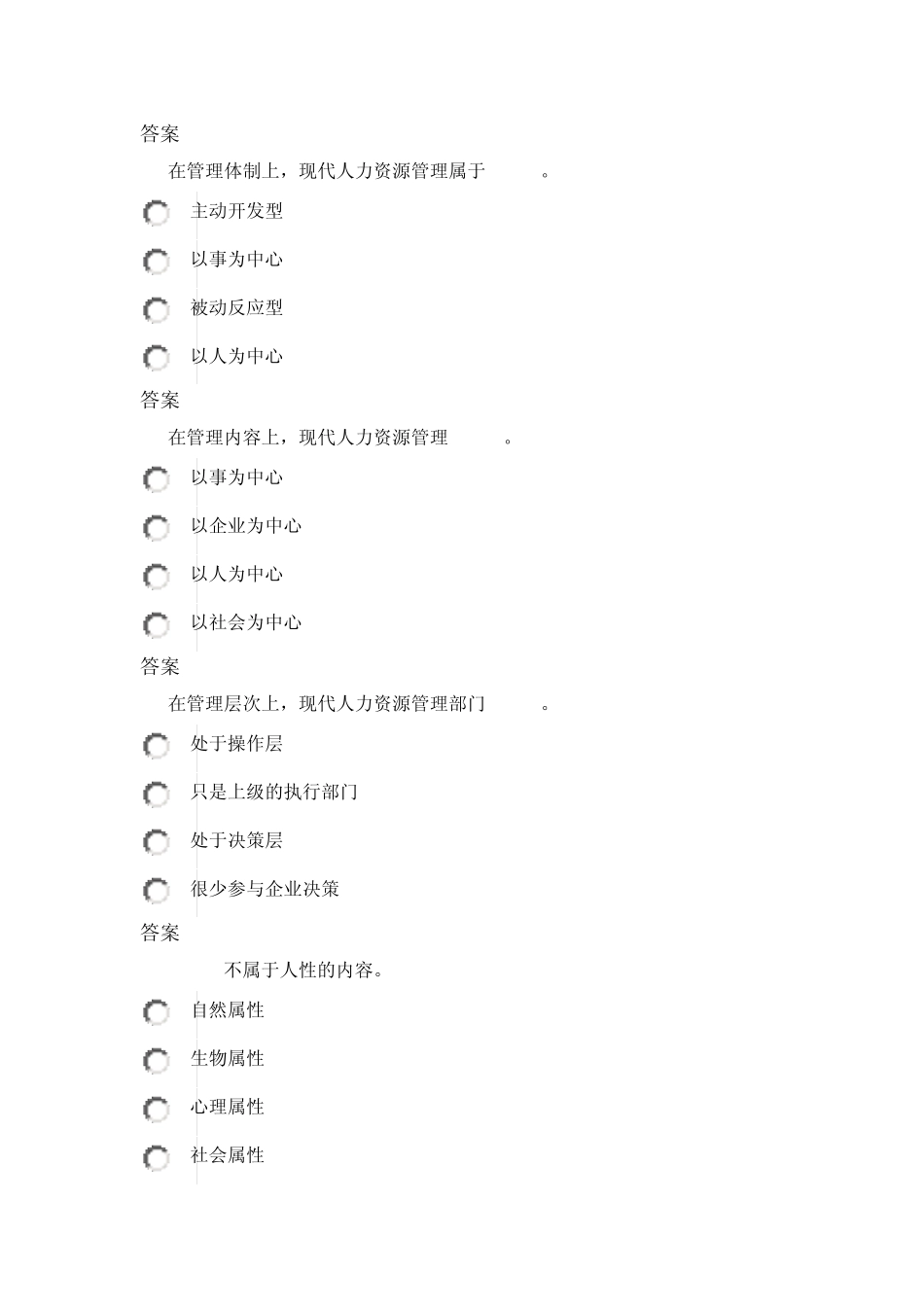 答案

在管理体制上，现代人力资源管理属于 。

主动开发型

以事为中心

被动反应型

以人为中心

答案

在管理内容上，现代人力资源管理 。

以事为中心

以企业为中心

以人为中心

以社会为中心

答案

在管理层次上，现代人力资源管理部门 。

处于操作层

只是上级的执行部门

处于决策层

很少参与企业决策

答案

不属于人性的内容。

自然属性

生物属性

心理属性

社会属性